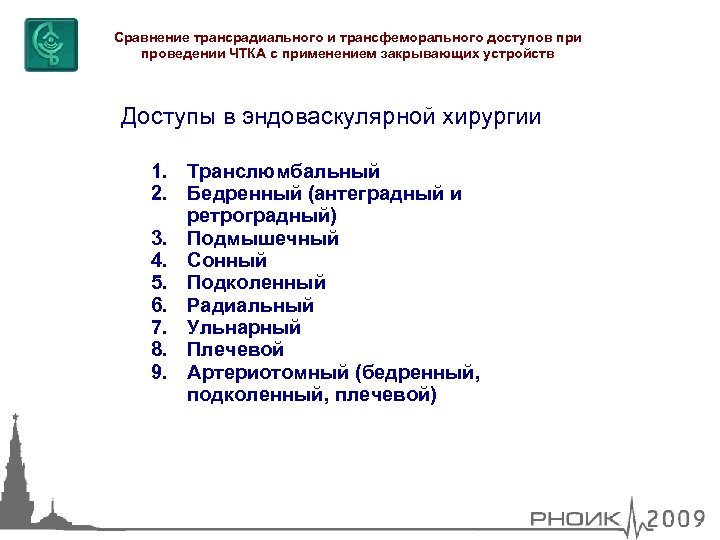 Сравнение трансрадиального и трансфеморального доступов при проведении ЧТКА с применением закрывающих устройств

Доступы в эндоваскулярной хирургии

1. Транслюмбальный
2. Бедренный (антеградный и ретроградный)
3. Подмышечный
4. Сонный
5. Подколенный
6. Радиальный
7. Ульнарный
8. Плечевой
9. Артериотомный (бедренный, подколенный, плечевой)

РНОИК 2009